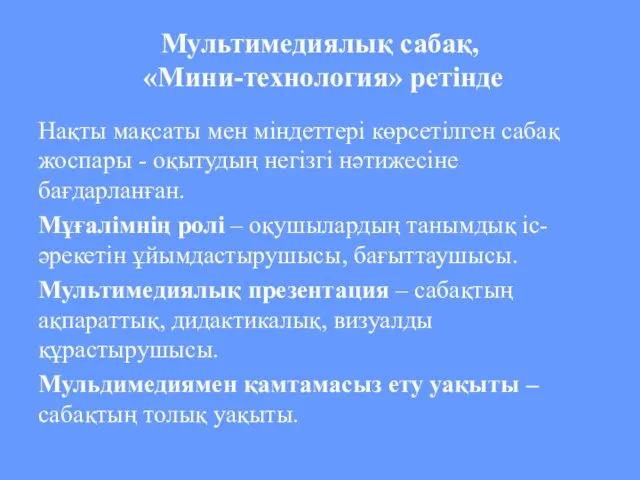 Мультимедиялық сабақ, «Мини-технология» ретінде

Нақты мақсаты мен міндеттері көрсетілген сабақ жоспары - оқытудың негізгі нәтижесіне бағдарланған.

Мұғалімнің ролі – оқушылардың танымдық іс-әрекетін ұйымдастырушысы, бағыттаушысы.

Мультимедиялық презентация – сабақтың ақпараттық, дидактикалық, визуалды құрастырушысы.

Мульдимедиямен қамтамасыз ету уақыты – сабақтың толық уақыты.